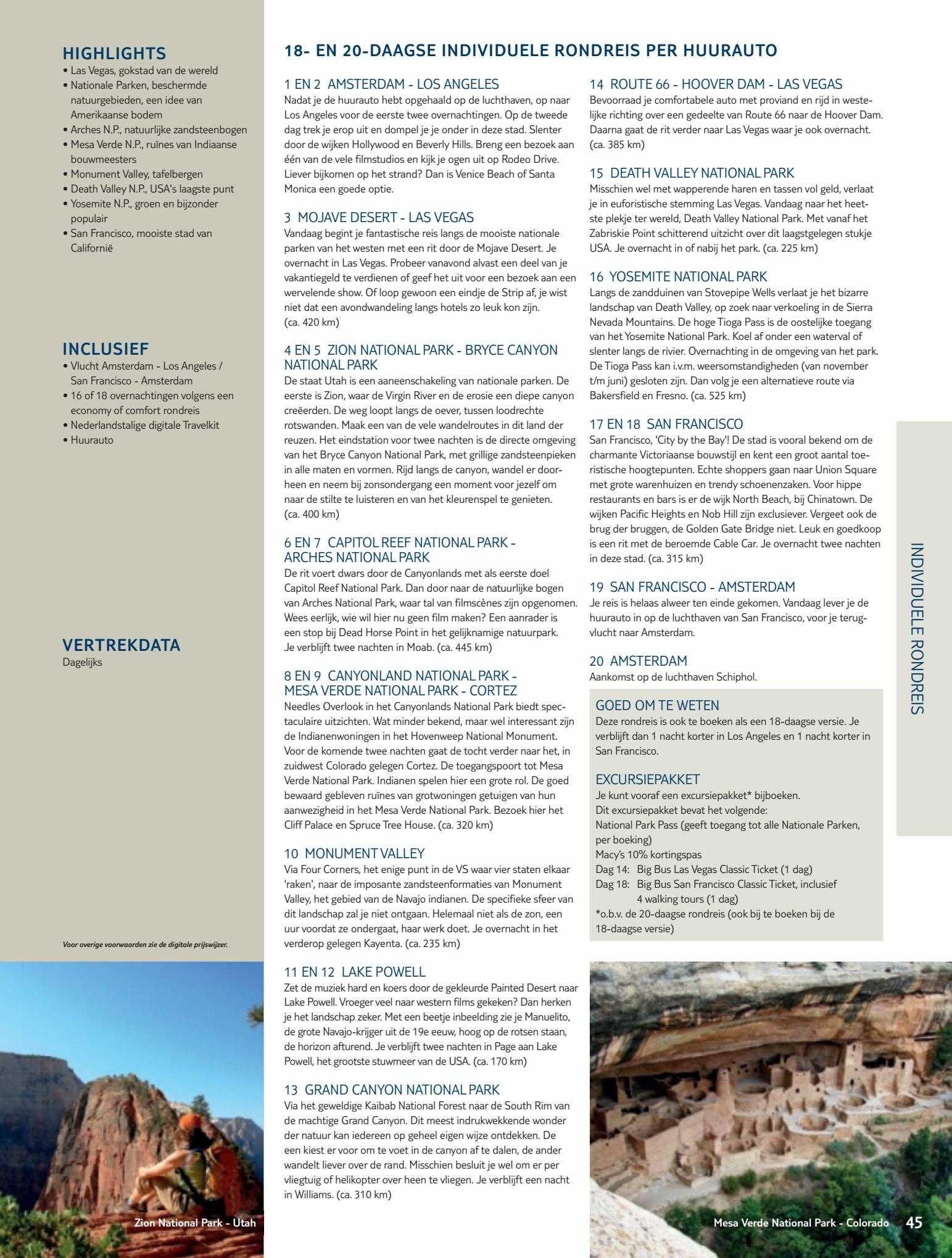 HIGHLIGHTS
• Las Vegas, gokstad van de wereld
• Nationale Parken, beschermde natuurgebieden, een idee van Amerikaanse bodem
• Arches N.P., natuurlijke zandsteenbogen
• Mesa Verde N.P., ruïnes van Indiaanse bouwmeesters
• Monument Valley, tafelbergen
• Death Valley N.P., USA's laagste punt
• Yosemite N.P., groen en bijzonder populair
• San Francisco, mooiste stad van Californië

INCLUSIEF
• Vlucht Amsterdam - Los Angeles / San Francisco - Amsterdam
• 16 of 18 overnachtingen volgens een economy of comfort rondreis
• Nederlandstalige digitale Travelkit
• Huurauto

VERTREKDATA
Dagelijks

Voor overige voorwaarden zie de digitale prijswijzer.

Zion National Park - Utah

18- EN 20-DAAGSE INDIVIDUELE RONDREIS PER HUURAUTO

1 EN 2 AMSTERDAM - LOS ANGELES
Nadat je de huurauto hebt opgehaald op de luchthaven, op naar Los Angeles voor de eerste twee overnachtingen. Op de tweede dag trek je erop uit en dompel je je onder in deze stad. Slenter door de wijken Hollywood en Beverly Hills. Breng een bezoek aan één van de vele filmstudios en kijk je ogen uit op Rodeo Drive. Liever bijkomen op het strand? Dan is Venice Beach of Santa Monica een goede optie.

3 MOJAVE DESERT - LAS VEGAS
Vandaag begint je fantastische reis langs de mooiste nationale parken van het westen met een rit door de Mojave Desert. Je overnacht in Las Vegas. Probeer vanavond alvast een deel van je vakantiegeld te verdienen of geef het uit voor een bezoek aan een wervelende show. Of loop gewoon een eindje de Strip af, je wist niet dat een avondwandeling langs hotels zo leuk kon zijn. (ca. 420 km)

4 EN 5 ZION NATIONAL PARK - BRYCE CANYON NATIONAL PARK
De staat Utah is een aaneenschakeling van nationale parken. De eerste is Zion, waar de Virgin River en de erosie een diepe canyon creëerden. De weg loopt langs de oever, tussen loodrechte rotswanden. Maak een van de vele wandelroutes in dit land der reuzen. Het eindstation voor twee nachten is de directe omgeving van het Bryce Canyon National Park, met grillige zandsteenpieken in alle maten en vormen. Rijd langs de canyon, wandel er doorheen en neem bij zonsondergang een moment voor jezelf om naar de stilte te luisteren en van het kleurenspel te genieten. (ca. 400 km)

6 EN 7 CAPITOL REEF NATIONAL PARK - ARCHES NATIONAL PARK
De rit voert dwars door de Canyonlands met als eerste doel Capitol Reef National Park. Dan door naar de natuurlijke bogen van Arches National Park, waar tal van filmscènes zijn opgenomen. Wees eerlijk, wie wil hier nu geen film maken? Een aanrader is een stop bij Dead Horse Point in het gelijknamige natuurpark. Je verblijft twee nachten in Moab. (ca. 445 km)

8 EN 9 CANYONLAND NATIONAL PARK - MESA VERDE NATIONAL PARK - CORTEZ
Needles Overlook in het Canyonlands National Park biedt spectaculaire uitzichten. Wat minder bekend, maar wel interessant zijn de Indianenwoningen in het Hovenweep National Monument. Voor de komende twee nachten gaat de tocht verder naar het, in zuidwest Colorado gelegen Cortez. De toegangspoort tot Mesa Verde National Park. Indianen spelen hier een grote rol. De goed bewaard gebleven ruïnes van grotwoningen getuigen van hun aanwezigheid in het Mesa Verde National Park. Bezoek hier het Cliff Palace en Spruce Tree House. (ca. 320 km)

10 MONUMENT VALLEY
Via Four Corners, het enige punt in de VS waar vier staten elkaar 'raken', naar de imposante zandsteenformaties van Monument Valley, het gebied van de Navajo indianen. De specifieke sfeer van dit landschap zal je niet ontgaan. Helemaal niet als de zon, een uur voordat ze ondergaat, haar werk doet. Je overnacht in het verderop gelegen Kayenta. (ca. 235 km)

11 EN 12 LAKE POWELL
Zet de muziek hard en koers door de gekleurde Painted Desert naar Lake Powell. Vroeger veel naar western films gekeken? Dan herken je het landschap zeker. Met een beetje inbeelding zie je Manuelito, de grote Navajo-krijger uit de 19e eeuw, hoog op de rotsen staan, de horizon afturend. Je verblijft twee nachten in Page aan Lake Powell, het grootste stuwmeer van de USA. (ca. 170 km)

13 GRAND CANYON NATIONAL PARK
Via het geweldige Kaibab National Forest naar de South Rim van de machtige Grand Canyon. Dit meest indrukwekkende wonder der natuur kan iedereen op geheel eigen wijze ontdekken. De een kiest er voor om te voet in de canyon af te dalen, de ander wandelt liever over de rand. Misschien besluit je wel om er per vliegtuig of helikopter over heen te vliegen. Je verblijft een nacht in Williams. (ca. 310 km)

14 ROUTE 66 - HOOVER DAM - LAS VEGAS
Bevoorraad je comfortabele auto met proviand en rijd in westelijke richting over een gedeelte van Route 66 naar de Hoover Dam. Daarna gaat de rit verder naar Las Vegas waar je ook overnacht. (ca. 385 km)

15 DEATH VALLEY NATIONAL PARK
Misschien wel met wapperende haren en tassen vol geld, verlaat je in euforistische stemming Las Vegas. Vandaag naar het heetste plekje ter wereld, Death Valley National Park. Met vanaf het Zabriskie Point schitterend uitzicht over dit laagstgelegen stukje USA. Je overnacht in of nabij het park. (ca. 225 km)

16 YOSEMITE NATIONAL PARK
Langs de zandduinen van Stovepipe Wells verlaat je het bizarre landschap van Death Valley, op zoek naar verkoeling in de Sierra Nevada Mountains. De hoge Tioga Pass is de oostelijke toegang van het Yosemite National Park. Koel af onder een waterval of slenter langs de rivier. Overnachting in de omgeving van het park. De Tioga Pass kan i.v.m. weersomstandigheden (van november t/m juni) gesloten zijn. Dan volg je een alternatieve route via Bakersfield en Fresno. (ca. 525 km)

17 EN 18 SAN FRANCISCO
San Francisco, 'City by the Bay'! De stad is vooral bekend om de charmante Victoriaanse bouwstijl en kent een groot aantal toeristische hoogtepunten. Echte shoppers gaan naar Union Square met grote warenhuizen en trendy schoenenzaken. Voor hippe restaurants en bars is er de wijk North Beach, bij Chinatown. De wijken Pacific Heights en Nob Hill zijn exclusiever. Vergeet ook de brug der bruggen, de Golden Gate Bridge niet. Leuk en goedkoop is een rit met de beroemde Cable Car. Je overnacht twee nachten in deze stad. (ca. 315 km)

19 SAN FRANCISCO - AMSTERDAM
Je reis is helaas alweer ten einde gekomen. Vandaag lever je de huurauto in op de luchthaven van San Francisco, voor je terugvlucht naar Amsterdam.

20 AMSTERDAM
Aankomst op de luchthaven Schiphol.

GOED OM TE WETEN
Deze rondreis is ook te boeken als een 18-daagse versie. Je verblijft dan 1 nacht korter in Los Angeles en 1 nacht korter in San Francisco.

EXCURSIEPAKKET
Je kunt vooraf een excursiepakket* bijboeken.
Dit excursiepakket bevat het volgende:
National Park Pass (geeft toegang tot alle Nationale Parken, per boeking)
Macy's 10% kortingspas
Dag 14: Big Bus Las Vegas Classic Ticket (1 dag)
Dag 18: Big Bus San Francisco Classic Ticket, inclusief 4 walking tours (1 dag)
*o.b.v. de 20-daagse rondreis (ook bij te boeken bij de 18-daagse versie)

INDIVIDUELE RONDREIS

Mesa Verde National Park - Colorado 45